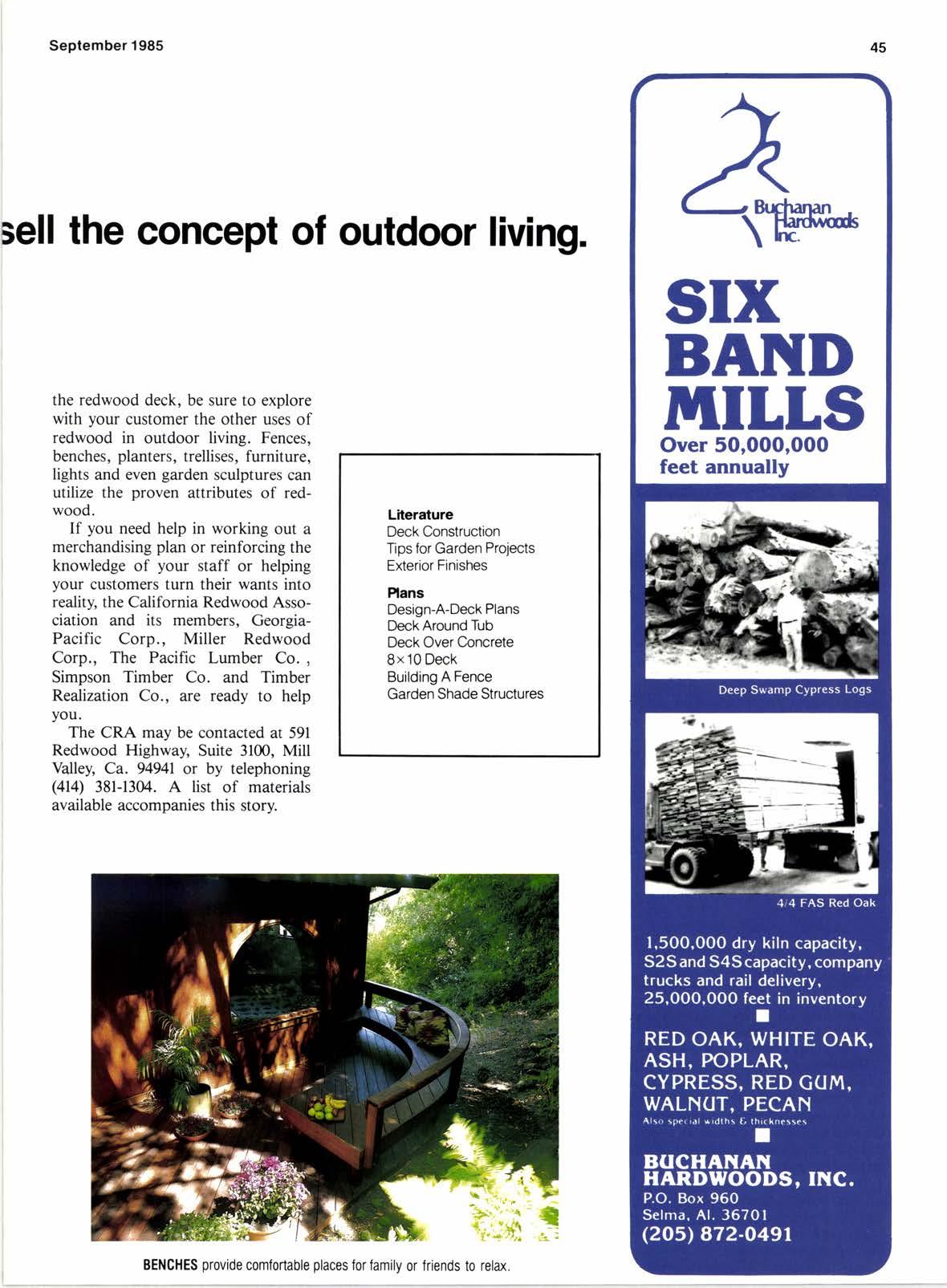 September 1985

45

sell the concept of outdoor living.

the redwood deck, be sure to explore with your customer the other uses of redwood in outdoor living. Fences, benches, planters, trellises, furniture, lights and even garden sculptures can utilize the proven attributes of redwood.

If you need help in working out a merchandising plan or reinforcing the knowledge of your staff or helping your customers turn their wants into reality, the California Redwood Association and its members, Georgia-Pacific Corp., Miller Redwood Corp., The Pacific Lumber Co. , Simpson Timber Co. and Timber Realization Co., are ready to help you.

The CRA may be contacted at 591 Redwood Highway, Suite 3100, Mill Valley, Ca. 94941 or by telephoning (414) 381-1304. A list of materials available accompanies this story.

Literature
Deck Construction
Tips for Garden Projects
Exterior Finishes

Plans
Design-A-Deck Plans
Deck Around Tub
Deck Over Concrete
8×10 Deck
Building A Fence
Garden Shade Structures

BENCHES provide comfortable places for family or friends to relax.

Buchanan Hardwoods Inc.

SIX BAND MILLS
Over 50,000,000 feet annually

Deep Swamp Cypress Logs

4/4 FAS Red Oak

1,500,000 dry kiln capacity, S2S and S4S capacity, company trucks and rail delivery, 25,000,000 feet in inventory

RED OAK, WHITE OAK, ASH, POPLAR, CYPRESS, RED GUM, WALNUT, PECAN
Also special widths & thicknesses

BUCHANAN HARDWOODS, INC.
P.O. Box 960
Selma, Al. 36701
(205) 872-0491